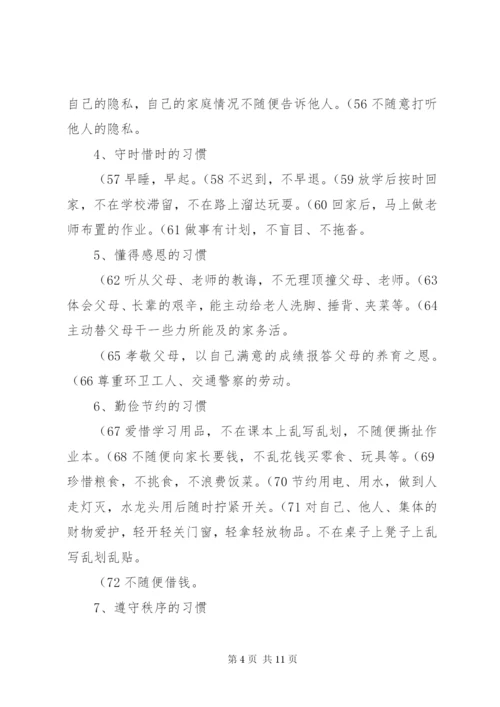 自己的隐私，自己的家庭情况不随便告诉他人。(56 不随意打听他人的隐私。

4、守时惜时的习惯

(57 早睡，早起。(58 不迟到，不早退。(59 放学后按时回家，不在学校滞留，不在路上溜达玩耍。(60 回家后，马上做老师布置的作业。(61 做事有计划，不盲目、不拖沓。

5、懂得感恩的习惯

(62 听从父母、老师的教诲，不无理顶撞父母、老师。(63 体会父母、长辈的艰辛，能主动给老人洗脚、捶背、夹菜等。(64 主动替父母干一些力所能及的家务活。

(65 孝敬父母，以自己满意的成绩报答父母的养育之恩。(66 尊重环卫工人、交通警察的劳动。

6、勤俭节约的习惯

(67 爱惜学习用品，不在课本上乱写乱划，不随便撕扯作业本。(68 不随便向家长要钱，不乱花钱买零食、玩具等。(69 珍惜粮食，不挑食，不浪费饭菜。(70 节约用电、用水，做到人走灯灭，水龙头用后随时拧紧开关。(71 对自己、他人、集体的财物爱护，轻开轻关门窗，轻拿轻放物品。不在桌子上凳子上乱写乱划乱贴。

(72 不随便借钱。

7、遵守秩序的习惯

第 4 页 共 11 页